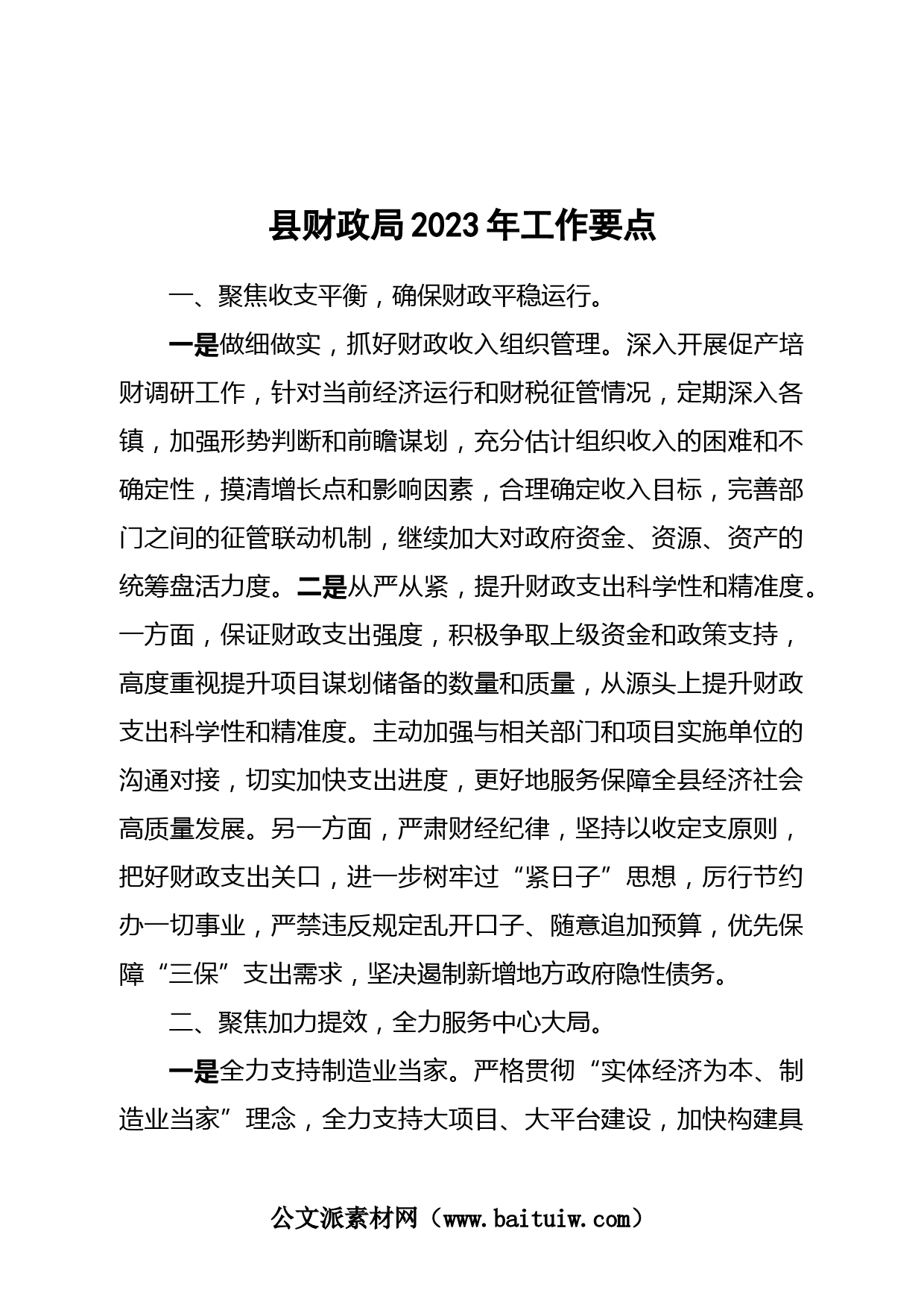 县财政局2023年工作要点

一、聚焦收支平衡，确保财政平稳运行。

一是做细做实，抓好财政收入组织管理。深入开展促产培财调研工作，针对当前经济运行和财税征管情况，定期深入各镇，加强形势判断和前瞻谋划，充分估计组织收入的困难和不确定性，摸清增长点和影响因素，合理确定收入目标，完善部门之间的征管联动机制，继续加大对政府资金、资源、资产的统筹盘活力度。二是从严从紧，提升财政支出科学性和精准度。一方面，保证财政支出强度，积极争取上级资金和政策支持，高度重视提升项目谋划储备的数量和质量，从源头上提升财政支出科学性和精准度。主动加强与相关部门和项目实施单位的沟通对接，切实加快支出进度，更好地服务保障全县经济社会高质量发展。另一方面，严肃财经纪律，坚持以收定支原则，把好财政支出关口，进一步树牢过“紧日子”思想，厉行节约办一切事业，严禁违反规定乱开口子、随意追加预算，优先保障“三保”支出需求，坚决遏制新增地方政府隐性债务。

二、聚焦加力提效，全力服务中心大局。

一是全力支持制造业当家。严格贯彻“实体经济为本、制造业当家”理念，全力支持大项目、大平台建设，加快构建具

公文派素材网（www.baituiw.com）